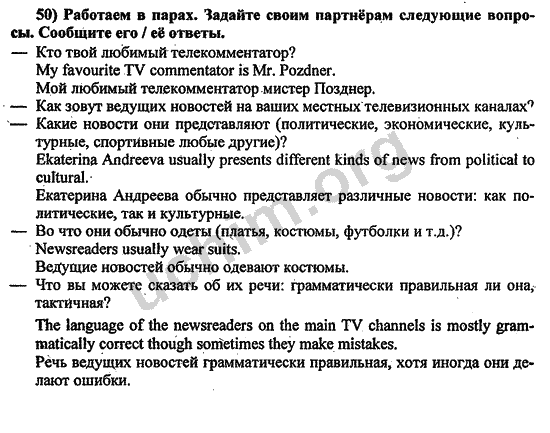 50) Работаем в парах. Задайте своим партнёрам следующие вопросы. Сообщите его / её ответы.

— Кто твой любимый телекомментатор?
My favourite TV commentator is Mr. Pozdner.
Мой любимый телекомментатор мистер Позднер.
— Как зовут ведущих новостей на ваших местных телевизионных каналах?
— Какие новости они представляют (политические, экономические, культурные, спортивные любые другие)?
Ekaterina Andreeva usually presents different kinds of news from political to cultural.
Екатерина Андреева обычно представляет различные новости: как политические, так и культурные.
— Во что они обычно одеты (платья, костюмы, футболки и т.д.)?
Newsreaders usually wear suits.
Ведущие новостей обычно одевают костюмы.
— Что вы можете сказать об их речи: грамматически правильная ли она, тактичная?

The language of the newsreaders on the main TV channels is mostly grammatically correct though sometimes they make mistakes.
Речь ведущих новостей грамматически правильная, хотя иногда они делают ошибки.

uchim.org